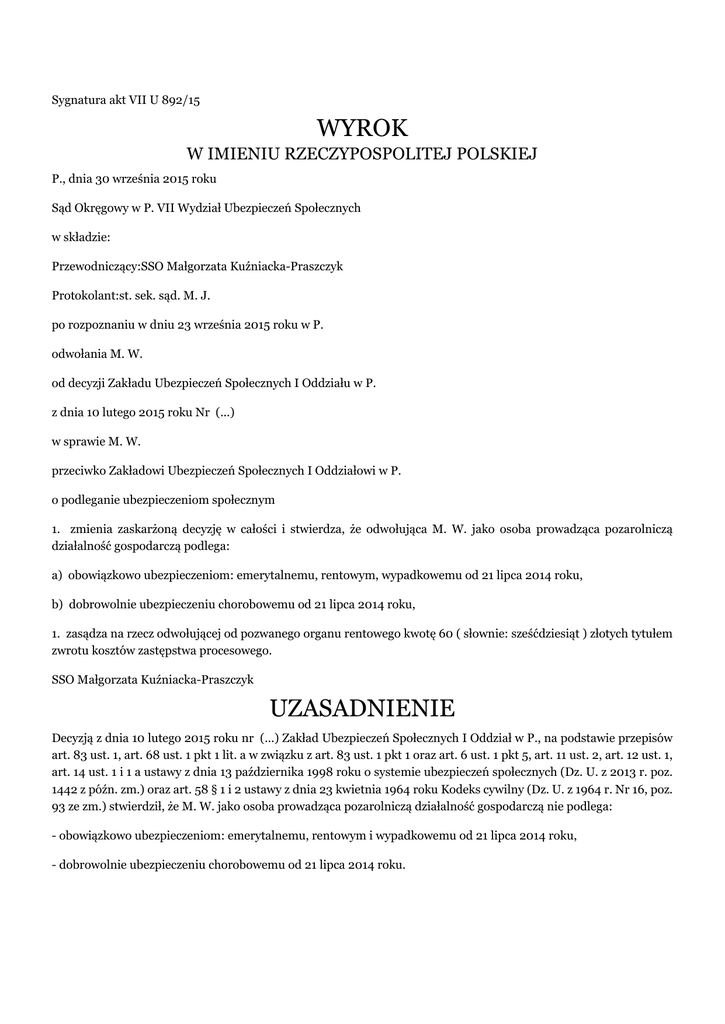 Sygnatura akt VII U 892/15

WYROK
W IMIENIU RZECZYPOSPOLITEJ POLSKIEJ

P., dnia 30 września 2015 roku

Sąd Okręgowy w P. VII Wydział Ubezpieczeń Społecznych

w składzie:

Przewodniczący:SSO Małgorzata Kuźniacka-Praszczyk

Protokolant:st. sek. sąd. M. J.

po rozpoznaniu w dniu 23 września 2015 roku w P.

odwołania M. W.

od decyzji Zakładu Ubezpieczeń Społecznych I Oddziału w P.

z dnia 10 lutego 2015 roku Nr (...)

w sprawie M. W.

przeciwko Zakładowi Ubezpieczeń Społecznych I Oddziałowi w P.

o podleganie ubezpieczeniom społecznym

1. zmienia zaskarżoną decyzję w całości i stwierdza, że odwołująca M. W. jako osoba prowadząca pozarolniczą działalność gospodarczą podlega:

a) obowiązkowo ubezpieczeniom: emerytalnemu, rentowym, wypadkowemu od 21 lipca 2014 roku,

b) dobrowolnie ubezpieczeniu chorobowemu od 21 lipca 2014 roku,

1. zasądza na rzecz odwołującej od pozwanego organu rentowego kwotę 60 ( słownie: sześćdziesiąt ) złotych tytułem zwrotu kosztów zastępstwa procesowego.

SSO Małgorzata Kuźniacka-Praszczyk

UZASADNIENIE

Decyzją z dnia 10 lutego 2015 roku nr (...) Zakład Ubezpieczeń Społecznych I Oddział w P., na podstawie przepisów art. 83 ust. 1, art. 68 ust. 1 pkt 1 lit. a w związku z art. 83 ust. 1 pkt 1 oraz art. 6 ust. 1 pkt 5, art. 11 ust. 2, art. 12 ust. 1, art. 14 ust. 1 i 1 a ustawy z dnia 13 października 1998 roku o systemie ubezpieczeń społecznych (Dz. U. z 2013 r. poz. 1442 z późn. zm.) oraz art. 58 § 1 i 2 ustawy z dnia 23 kwietnia 1964 roku Kodeks cywilny (Dz. U. z 1964 r. Nr 16, poz. 93 ze zm.) stwierdził, że M. W. jako osoba prowadząca pozarolniczą działalność gospodarczą nie podlega:

- obowiązkowo ubezpieczeniom: emerytalnemu, rentowym i wypadkowemu od 21 lipca 2014 roku,

- dobrowolnie ubezpieczeniu chorobowemu od 21 lipca 2014 roku.